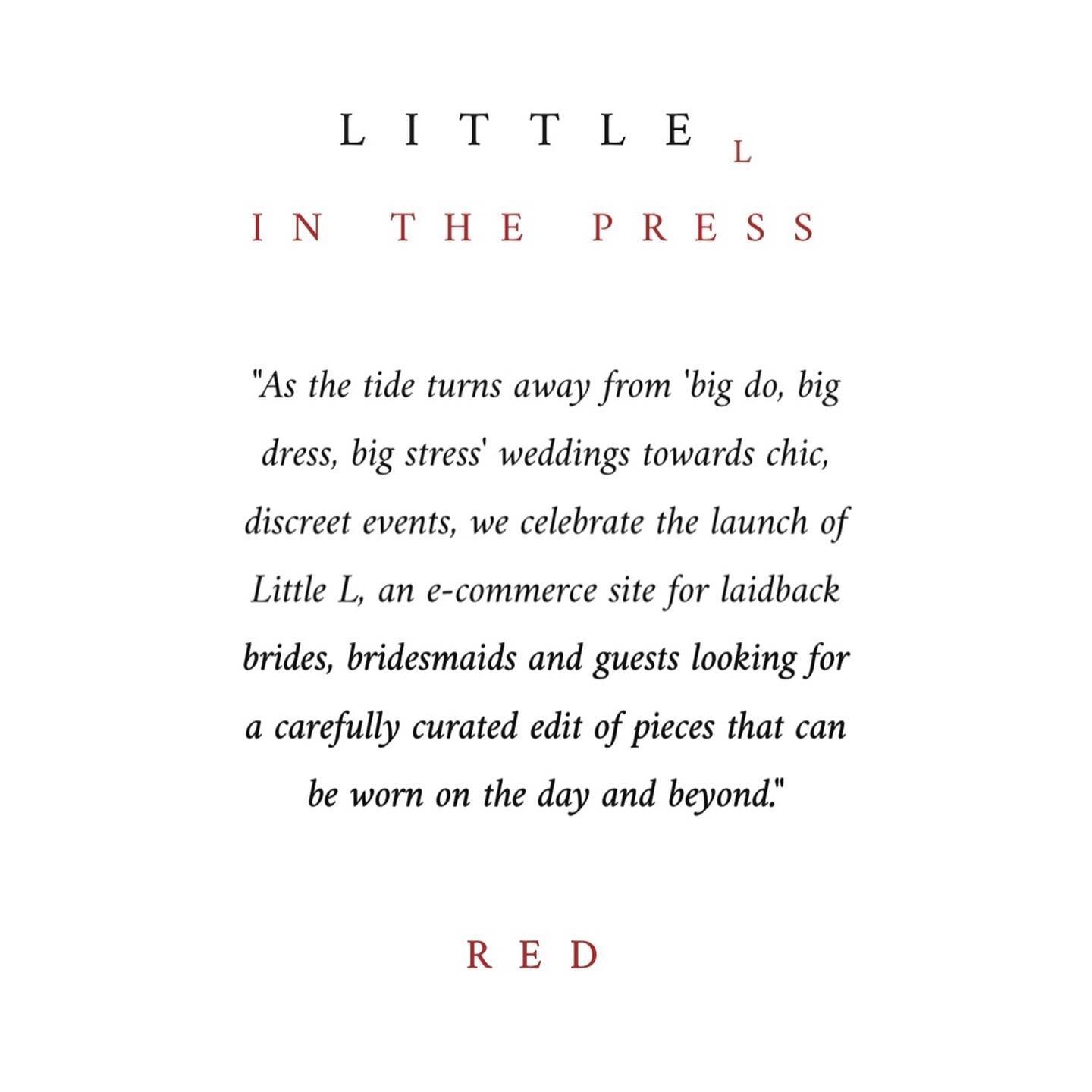 LITTLE L

IN THE PRESS

"As the tide turns away from 'big do, big dress, big stress' weddings towards chic, discreet events, we celebrate the launch of Little L, an e-commerce site for laidback brides, bridesmaids and guests looking for a carefully curated edit of pieces that can be worn on the day and beyond."

RED